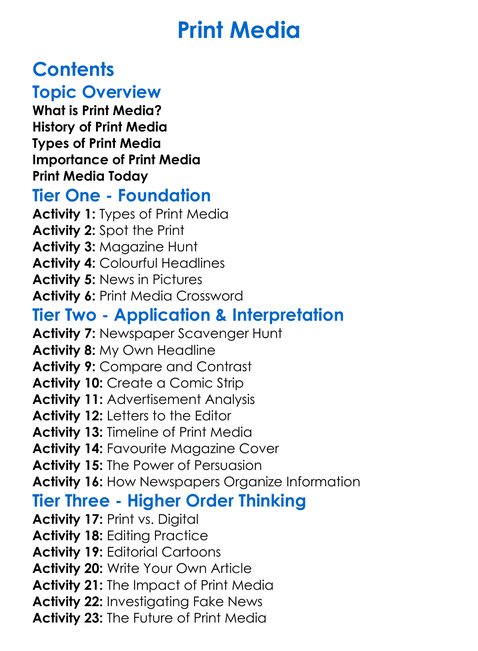 Print Media

Contents

Topic Overview

What is Print Media?
History of Print Media
Types of Print Media
Importance of Print Media
Print Media Today

Tier One - Foundation

Activity 1: Types of Print Media
Activity 2: Spot the Print
Activity 3: Magazine Hunt
Activity 4: Colourful Headlines
Activity 5: News in Pictures
Activity 6: Print Media Crossword

Tier Two - Application & Interpretation

Activity 7: Newspaper Scavenger Hunt
Activity 8: My Own Headline
Activity 9: Compare and Contrast
Activity 10: Create a Comic Strip
Activity 11: Advertisement Analysis
Activity 12: Letters to the Editor
Activity 13: Timeline of Print Media
Activity 14: Favourite Magazine Cover
Activity 15: The Power of Persuasion
Activity 16: How Newspapers Organize Information

Tier Three - Higher Order Thinking

Activity 17: Print vs. Digital
Activity 18: Editing Practice
Activity 19: Editorial Cartoons
Activity 20: Write Your Own Article
Activity 21: The Impact of Print Media
Activity 22: Investigating Fake News
Activity 23: The Future of Print Media